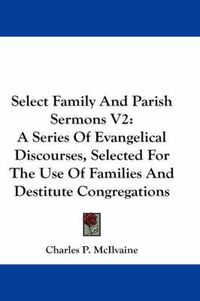 Select Family And Parish Sermons V2: A Series Of Evangelical Discourses, Selected For The Use Of Families And Destitute Congregations

Charles P. McIlvaine